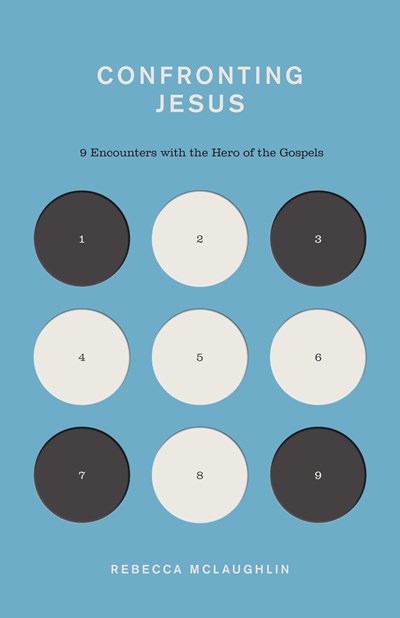 CONFRONTING
JESUS

9 Encounters with the Hero of the Gospels

1 2 3

4 5 6

7 8 9

REBECCA MCLAUGHLIN